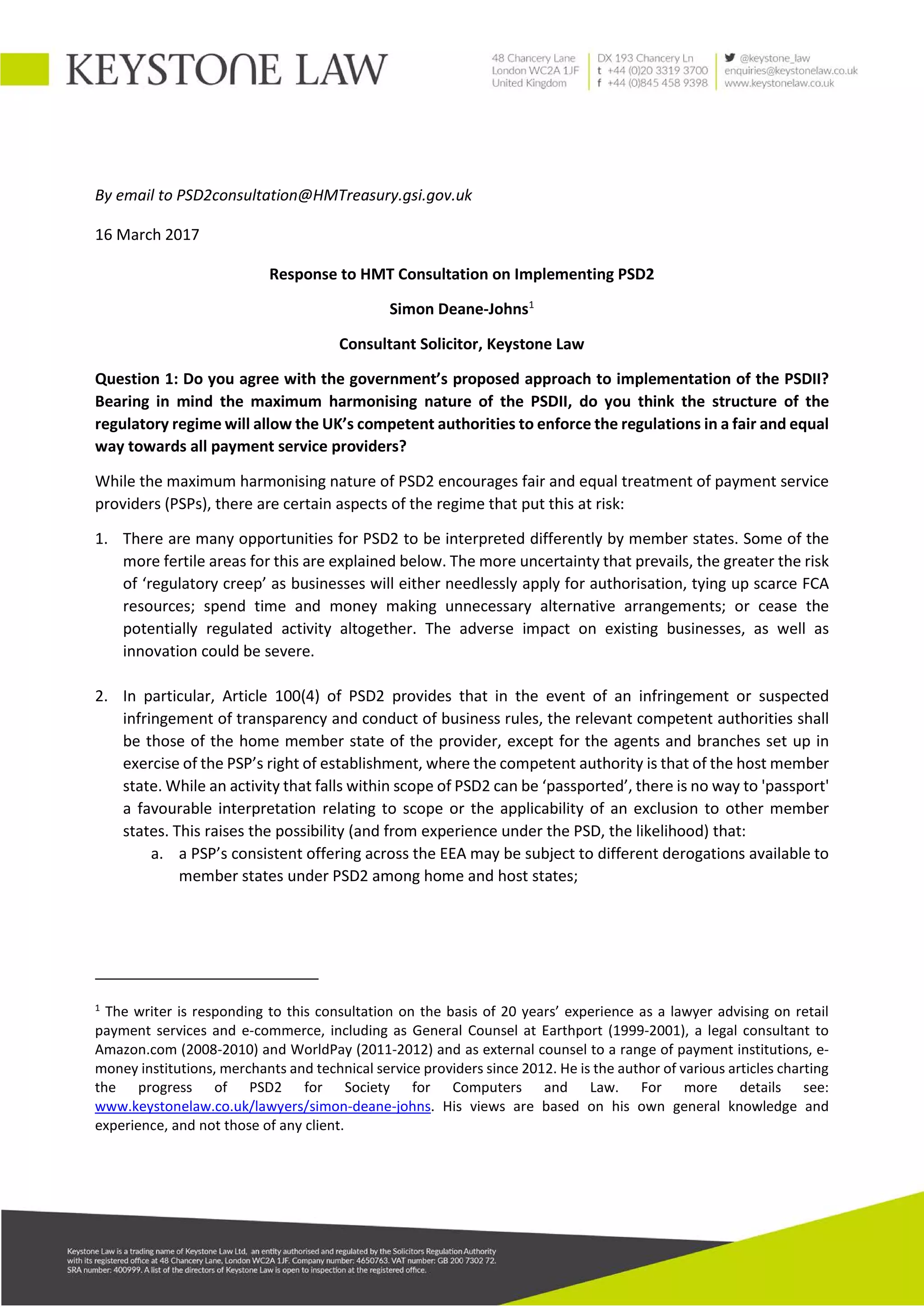 KEYSTONE LAW

48 Chancery Lane
London WC2A 1JF
United Kingdom

DX 193 Chancery Ln
t +44 (0)20 3319 3700
f +44 (0)845 458 9398

@keystone_law
enquiries@keystonelaw.co.uk
www.keystonelaw.co.uk

By email to PSD2consultation@HMTreasury.gsi.gov.uk

16 March 2017

Response to HMT Consultation on Implementing PSD2

Simon Deane-Johns$^1$

Consultant Solicitor, Keystone Law

Question 1: Do you agree with the government's proposed approach to implementation of the PSDII? Bearing in mind the maximum harmonising nature of the PSDII, do you think the structure of the regulatory regime will allow the UK's competent authorities to enforce the regulations in a fair and equal way towards all payment service providers?

While the maximum harmonising nature of PSD2 encourages fair and equal treatment of payment service providers (PSPs), there are certain aspects of the regime that put this at risk:

1. There are many opportunities for PSD2 to be interpreted differently by member states. Some of the more fertile areas for this are explained below. The more uncertainty that prevails, the greater the risk of 'regulatory creep' as businesses will either needlessly apply for authorisation, tying up scarce FCA resources; spend time and money making unnecessary alternative arrangements; or cease the potentially regulated activity altogether. The adverse impact on existing businesses, as well as innovation could be severe.

2. In particular, Article 100(4) of PSD2 provides that in the event of an infringement or suspected infringement of transparency and conduct of business rules, the relevant competent authorities shall be those of the home member state of the provider, except for the agents and branches set up in exercise of the PSP's right of establishment, where the competent authority is that of the host member state. While an activity that falls within scope of PSD2 can be 'passported', there is no way to 'passport' a favourable interpretation relating to scope or the applicability of an exclusion to other member states. This raises the possibility (and from experience under the PSD, the likelihood) that:
a. a PSP's consistent offering across the EEA may be subject to different derogations available to member states under PSD2 among home and host states;

$^1$ The writer is responding to this consultation on the basis of 20 years' experience as a lawyer advising on retail payment services and e-commerce, including as General Counsel at Earthport (1999-2001), a legal consultant to Amazon.com (2008-2010) and WorldPay (2011-2012) and as external counsel to a range of payment institutions, e-money institutions, merchants and technical service providers since 2012. He is the author of various articles charting the progress of PSD2 for Society for Computers and Law. For more details see: www.keystonelaw.co.uk/lawyers/simon-deane-johns. His views are based on his own general knowledge and experience, and not those of any client.

Keystone Law is a trading name of Keystone Law Ltd, an entity authorised and regulated by the Solicitors Regulation Authority with its registered office at 48 Chancery Lane, London WC2A 1JF. Company number: 4650763. VAT number: GB 200 7302 72. SRA number: 400999. A list of the directors of Keystone Law is open to inspection at the registered office.